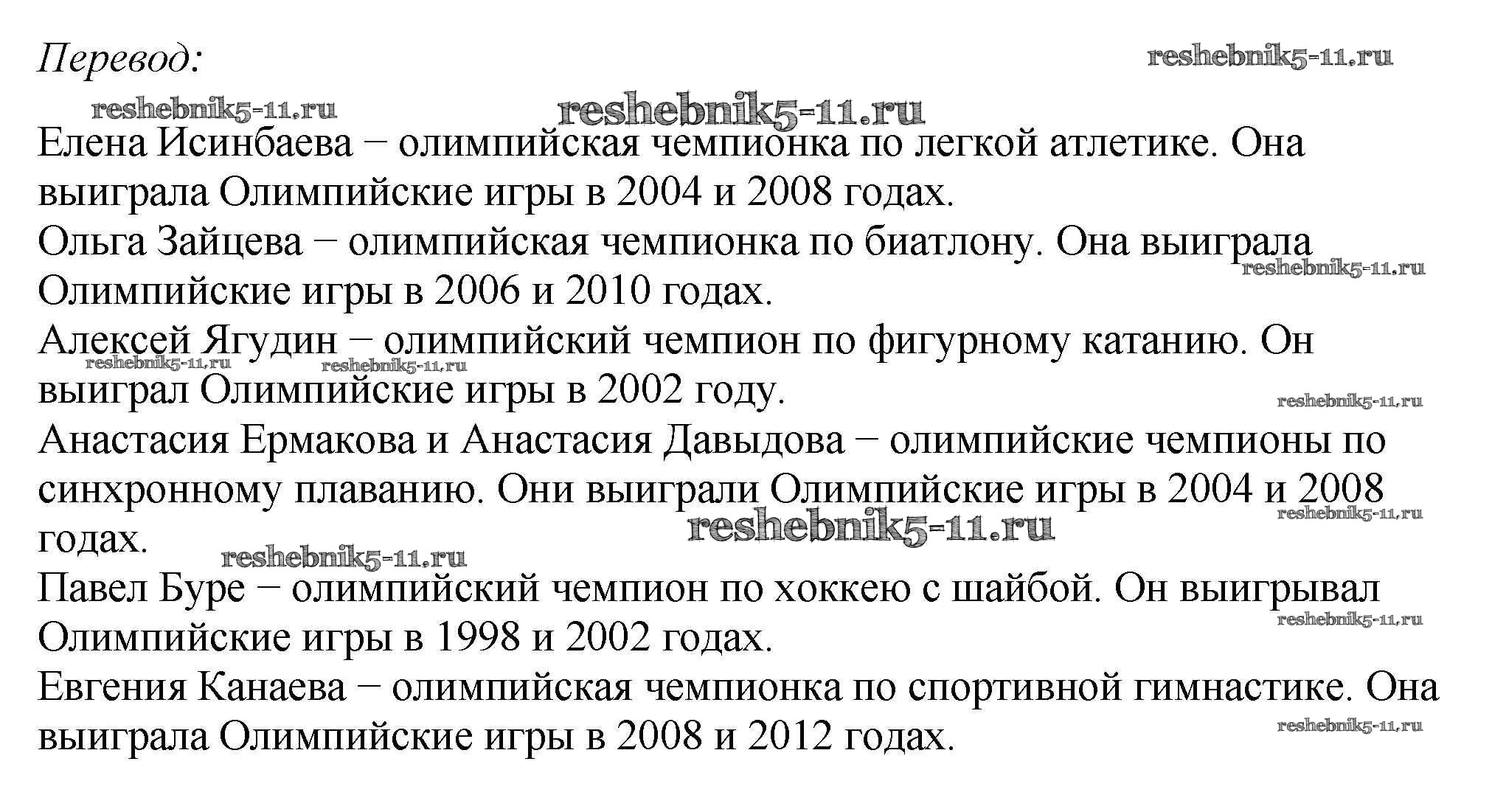 Перевод:

reshebnik5-11.ru

reshebnik5-11.ru

reshebnik5-11.ru

Елена Исинбаева − олимпийская чемпионка по легкой атлетике. Она выиграла Олимпийские игры в 2004 и 2008 годах.

Ольга Зайцева − олимпийская чемпионка по биатлону. Она выиграла Олимпийские игры в 2006 и 2010 годах.

reshebnik5-11.ru

Алексей Ягудин − олимпийский чемпион по фигурному катанию. Он выиграл Олимпийские игры в 2002 году.

reshebnik5-11.ru reshebnik5-11.ru reshebnik5-11.ru

Анастасия Ермакова и Анастасия Давыдова − олимпийские чемпионы по синхронному плаванию. Они выиграли Олимпийские игры в 2004 и 2008 годах.

reshebnik5-11.ru reshebnik5-11.ru reshebnik5-11.ru

Павел Буре − олимпийский чемпион по хоккею с шайбой. Он выигрывал Олимпийские игры в 1998 и 2002 годах.

reshebnik5-11.ru

Евгения Канаева − олимпийская чемпионка по спортивной гимнастике. Она выиграла Олимпийские игры в 2008 и 2012 годах.

reshebnik5-11.ru